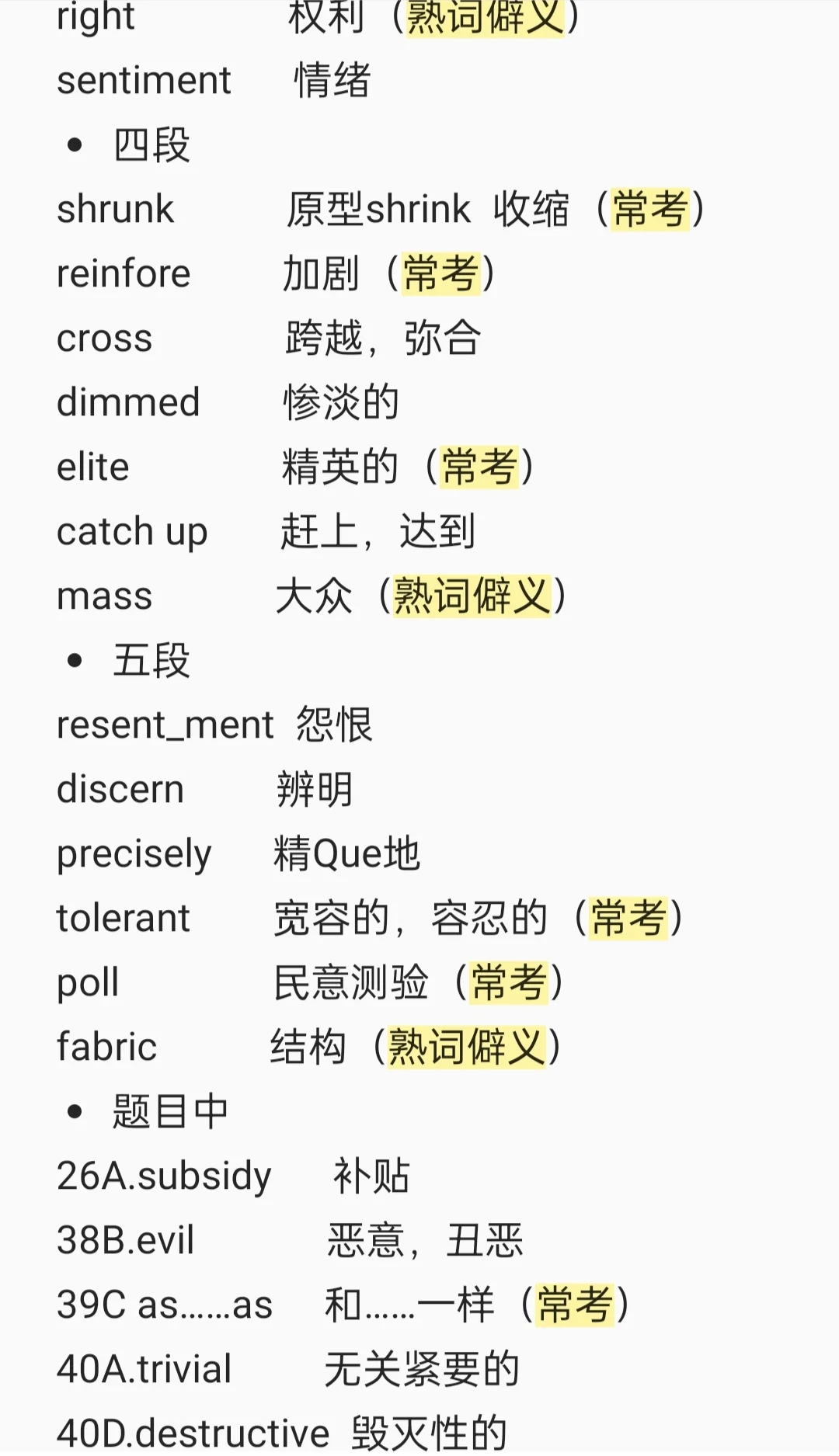 right 权利（熟词僻义）

sentiment 情绪

• 四段

shrunk 原型shrink 收缩（常考）

reinfore 加剧（常考）

cross 跨越，弥合

dimmed 惨淡的

elite 精英的（常考）

catch up 赶上，达到

mass 大众（熟词僻义）

• 五段

resent_ment 怨恨

discern 辨明

precisely 精Que地

tolerant 宽容的，容忍的（常考）

poll 民意测验（常考）

fabric 结构（熟词僻义）

• 题目中

26A.subsidy 补贴

38B.evil 恶意，丑恶

39C as……as 和……一样（常考）

40A.trivial 无关紧要的

40D.destructive 毁灭性的